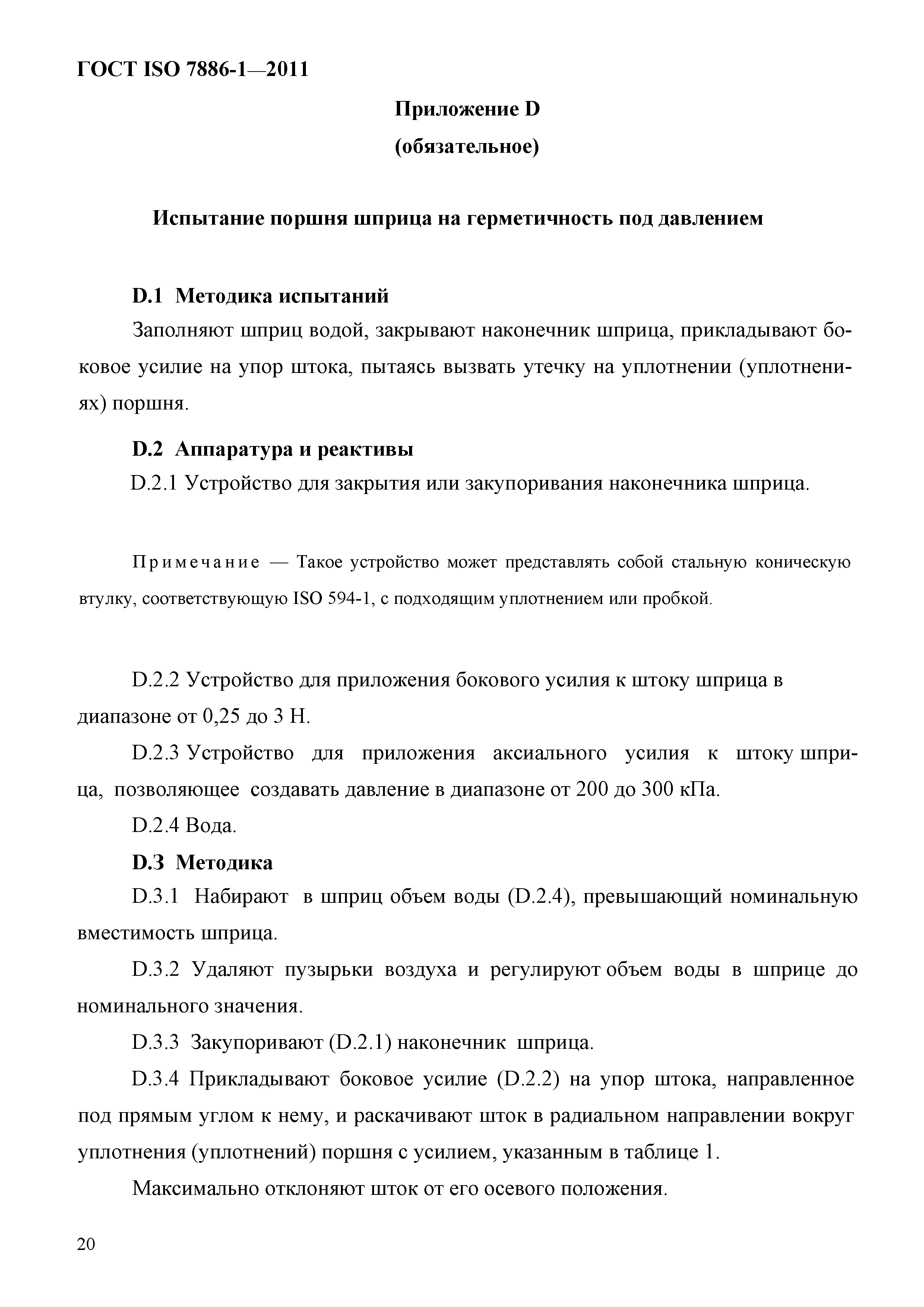 ГОСТ ISO 7886-1—2011

Приложение D
(обязательное)

Испытание поршня шприца на герметичность под давлением

D.1 Методика испытаний

Заполняют шприц водой, закрывают наконечник шприца, прикладывают боковое усилие на упор штока, пытаясь вызвать утечку на уплотнении (уплотнениях) поршня.

D.2 Аппаратура и реактивы

D.2.1 Устройство для закрытия или закупоривания наконечника шприца.

Примечание — Такое устройство может представлять собой стальную коническую втулку, соответствующую ISO 594-1, с подходящим уплотнением или пробкой.

D.2.2 Устройство для приложения бокового усилия к штоку шприца в диапазоне от 0,25 до 3 Н.

D.2.3 Устройство для приложения аксиального усилия к штоку шприца, позволяющее создавать давление в диапазоне от 200 до 300 кПа.

D.2.4 Вода.

D.3 Методика

D.3.1 Набирают в шприц объем воды (D.2.4), превышающий номинальную вместимость шприца.

D.3.2 Удаляют пузырьки воздуха и регулируют объем воды в шприце до номинального значения.

D.3.3 Закупоривают (D.2.1) наконечник шприца.

D.3.4 Прикладывают боковое усилие (D.2.2) на упор штока, направленное под прямым углом к нему, и раскачивают шток в радиальном направлении вокруг уплотнения (уплотнений) поршня с усилием, указанным в таблице 1.

Максимально отклоняют шток от его осевого положения.

20